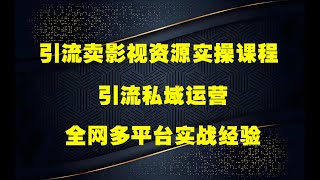 引流卖影视资源实操课程

引流私域运营

全网多平台实战经验